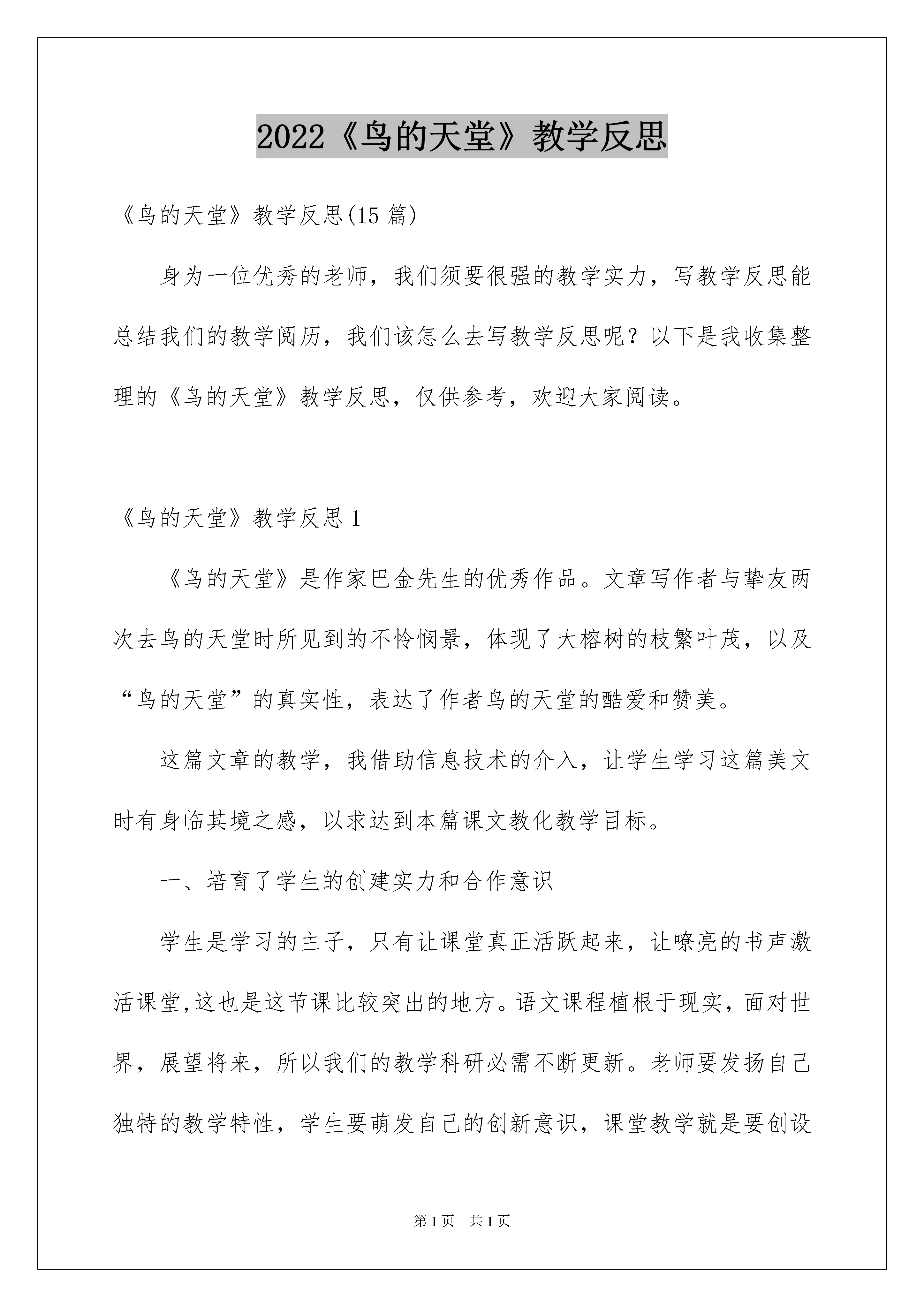 2022《鸟的天堂》教学反思

《鸟的天堂》教学反思(15 篇)

身为一位优秀的老师，我们须要很强的教学实力，写教学反思能总结我们的教学阅历，我们该怎么去写教学反思呢？以下是我收集整理的《鸟的天堂》教学反思，仅供参考，欢迎大家阅读。

《鸟的天堂》教学反思 1

《鸟的天堂》是作家巴金先生的优秀作品。文章写作者与挚友两次去鸟的天堂时所见到的不怜悯景，体现了大榕树的枝繁叶茂，以及“鸟的天堂”的真实性，表达了作者鸟的天堂的酷爱和赞美。

这篇文章的教学，我借助信息技术的介入，让学生学习这篇美文时有身临其境之感，以求达到本篇课文教化教学目标。

一、培育了学生的创建实力和合作意识

学生是学习的主子，只有让课堂真正活跃起来，让嘹亮的书声激活课堂,这也是这节课比较突出的地方。语文课程植根于现实，面对世界，展望将来，所以我们的教学科研必需不断更新。老师要发扬自己独特的教学特性，学生要萌发自己的创新意识，课堂教学就是要创设

第 1 页　共 1 页